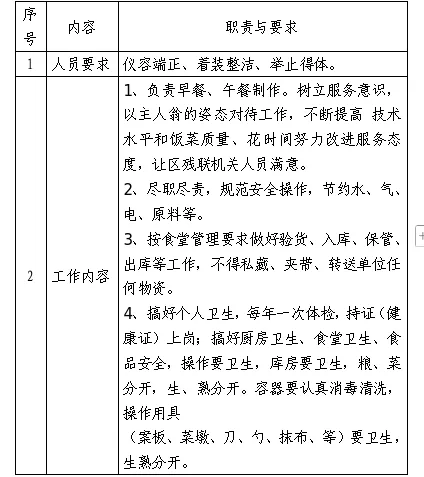 | 序号 | 内容 | 职责与要求 |
|---|---|---|
| 1 | 人员要求 | 仪容端正、着装整洁、举止得体。 |
| 2 | 工作内容 | 1、负责早餐、午餐制作。树立服务意识，以主人翁的姿态对待工作，不断提高 技术水平和饭菜质量、花时间努力改进服务态度，让区残联机关人员满意。<br>2、尽职尽责，规范安全操作，节约水、气、电、原料等。<br>3、按食堂管理要求做好验货、入库、保管、出库等工作，不得私藏、夹带、转送单位任何物资。<br>4、搞好个人卫生，每年一次体检，持证（健康证）上岗；搞好厨房卫生、食堂卫生、食品安全，操作要卫生，库房要卫生，粮、菜分开，生、熟分开。容器要认真消毒清洗，操作用具<br>（案板、菜墩、刀、勺、抹布、等）要卫生，生熟分开。 |